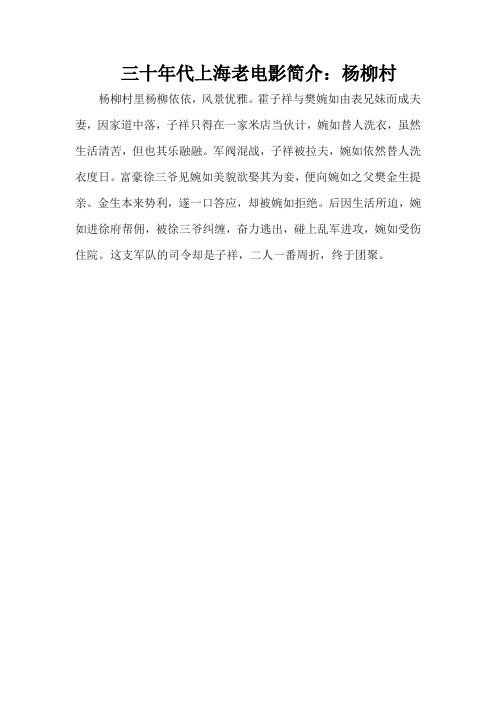 三十年代上海老电影简介：杨柳村

杨柳村里杨柳依依，风景优雅。霍子祥与樊婉如由表兄妹而成夫妻，因家道中落，子祥只得在一家米店当伙计，婉如替人洗衣，虽然生活清苦，但也其乐融融。军阀混战，子祥被拉夫，婉如依然替人洗衣度日。富豪徐三爷见婉如美貌欲娶其为妾，便向婉如之父樊金生提亲。金生本来势利，遂一口答应，却被婉如拒绝。后因生活所迫，婉如进徐府帮佣，被徐三爷纠缠，奋力逃出，碰上乱军进攻，婉如受伤住院。这支军队的司令却是子祥，二人一番周折，终于团聚。